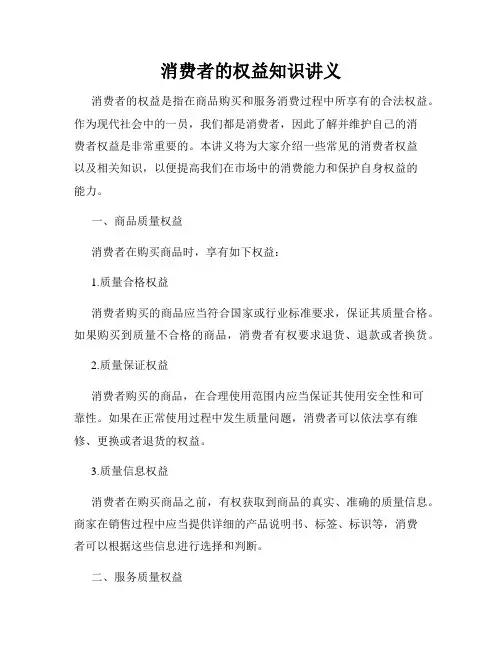 消费者的权益知识讲义

消费者的权益是指在商品购买和服务消费过程中所享有的合法权益。作为现代社会中的一员，我们都是消费者，因此了解并维护自己的消费者权益是非常重要的。本讲义将为大家介绍一些常见的消费者权益以及相关知识，以便提高我们在市场中的消费能力和保护自身权益的能力。

一、商品质量权益

消费者在购买商品时，享有如下权益：

1.质量合格权益

消费者购买的商品应当符合国家或行业标准要求，保证其质量合格。如果购买到质量不合格的商品，消费者有权要求退货、退款或者换货。

2.质量保证权益

消费者购买的商品，在合理使用范围内应当保证其使用安全性和可靠性。如果在正常使用过程中发生质量问题，消费者可以依法享有维修、更换或者退货的权益。

3.质量信息权益

消费者在购买商品之前，有权获取到商品的真实、准确的质量信息。商家在销售过程中应当提供详细的产品说明书、标签、标识等，消费者可以根据这些信息进行选择和判断。

二、服务质量权益